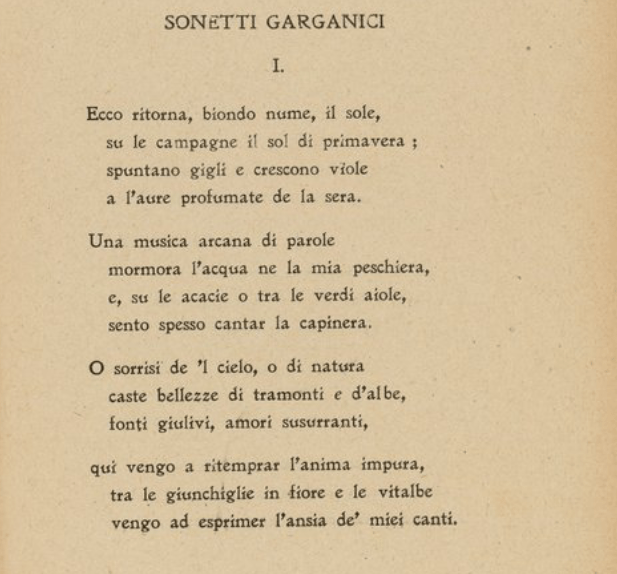 SONETTI GARGANICI

I.

Ecco ritorna, biondo nume, il sole,
su le campagne il sol di primavera ;
spuntano gigli e crescono viole
a l'aure profumate de la sera.

Una musica arcana di parole
mormora l'acqua ne la mia peschiera,
e, su le acacie o tra le verdi aiole,
sento spesso cantar la capinera.

O sorrisi de 'l cielo, o di natura
caste bellezze di tramonti e d'albe,
fonti giulivi, amori susurranti,

qui vengo a ritemprar l'anima impura,
tra le giunchiglie in fiore e le vitalbe
vengo ad esprimer l'ansia de' miei canti.